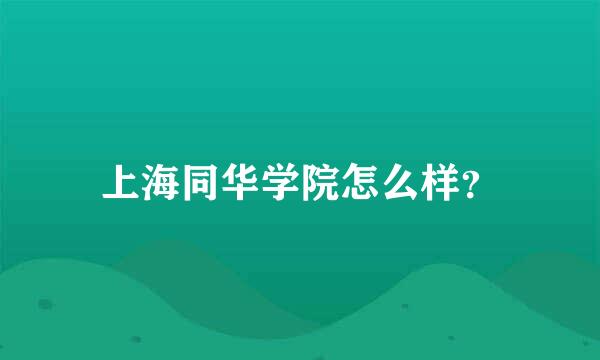 上海同华学院怎么样?